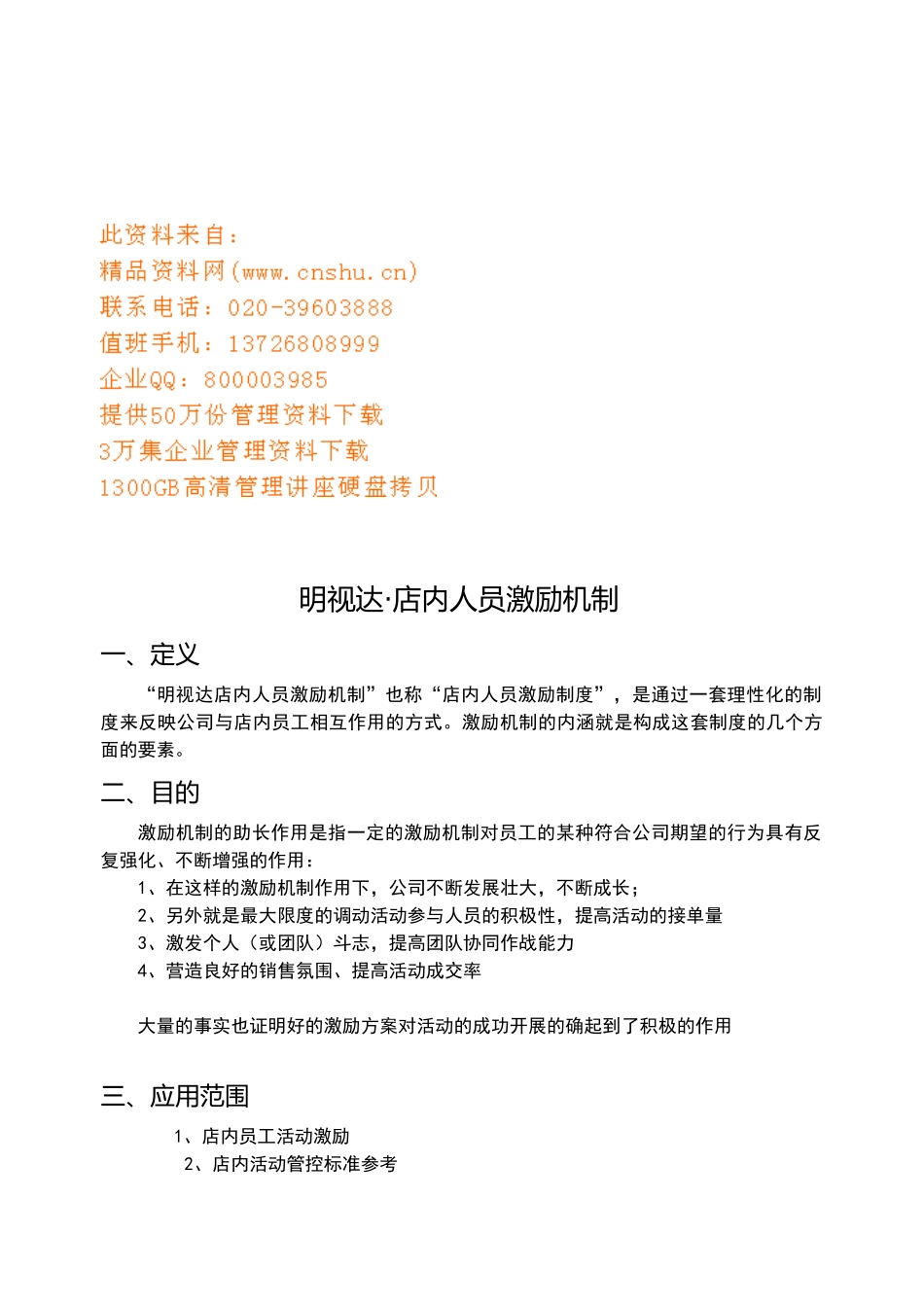 此资料来自：
精品资料网(www.cnshu.cn)
联系电话：020-39603888
值班手机：13726808999
企业QQ：800003985
提供50万份管理资料下载
3万集企业管理资料下载
1300GB高清管理讲座硬盘拷贝

明视达·店内人员激励机制

一、定义

“明视达店内人员激励机制”也称“店内人员激励制度”，是通过一套理性化的制度来反映公司与店内员工相互作用的方式。激励机制的内涵就是构成这套制度的几个方面的要素。

二、目的

激励机制的助长作用是指一定的激励机制对员工的某种符合公司期望的行为具有反复强化、不断增强的作用：

1、在这样的激励机制作用下，公司不断发展壮大，不断成长；
2、另外就是最大限度的调动活动参与人员的积极性，提高活动的接单量
3、激发个人（或团队）斗志，提高团队协同作战能力
4、营造良好的销售氛围、提高活动成交率

大量的事实也证明好的激励方案对活动的成功开展的确起到了积极的作用

三、应用范围

1、店内员工活动激励
2、店内活动管控标准参考